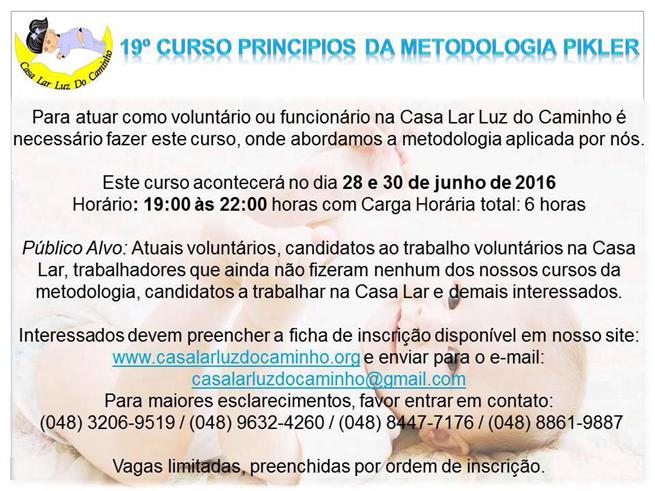 Casa Lar Luz Do Caminho

19º CURSO PRINCIPIOS DA METODOLOGIA PIKLER

Para atuar como voluntário ou funcionário na Casa Lar Luz do Caminho é necessário fazer este curso, onde abordamos a metodologia aplicada por nós.

Este curso acontecerá no dia 28 e 30 de junho de 2016
Horário: 19:00 às 22:00 horas com Carga Horária total: 6 horas

Público Alvo: Atuais voluntários, candidatos ao trabalho voluntários na Casa Lar, trabalhadores que ainda não fizeram nenhum dos nossos cursos da metodologia, candidatos a trabalhar na Casa Lar e demais interessados.

Interessados devem preencher a ficha de inscrição disponível em nosso site: www.casalarluzdocaminho.org e enviar para o e-mail: casalarluzdocaminho@gmail.com
Para maiores esclarecimentos, favor entrar em contato:
(048) 3206-9519 / (048) 9632-4260 / (048) 8447-7176 / (048) 8861-9887

Vagas limitadas, preenchidas por ordem de inscrição.